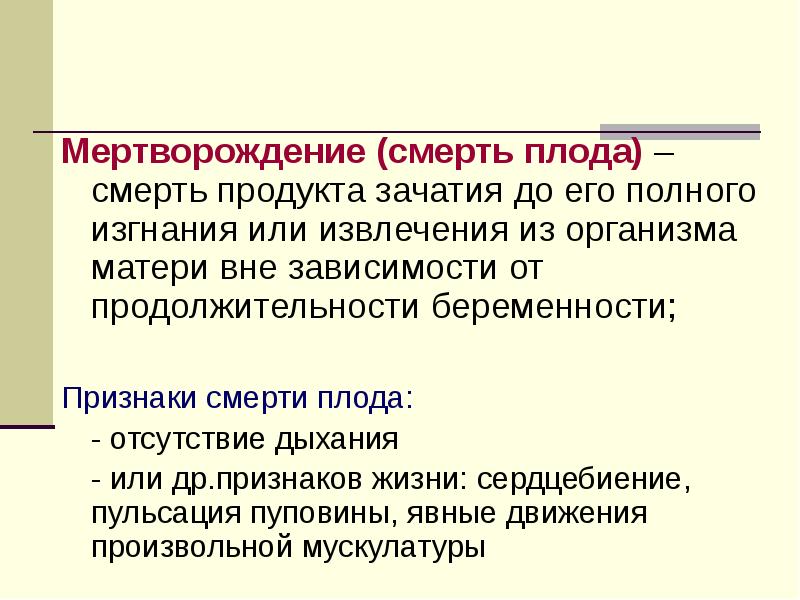 Мертворождение (смерть плода) – смерть продукта зачатия до его полного изгнания или извлечения из организма матери вне зависимости от продолжительности беременности;

Признаки смерти плода:

- отсутствие дыхания

- или др.признаков жизни: сердцебиение, пульсация пуповины, явные движения произвольной мускулатуры